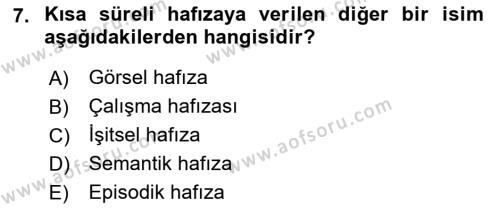 7. Kısa süreli hafızaya verilen diğer bir isim aşağıdakilerden hangisidir?

A) Görsel hafıza
B) Çalışma hafızası
C) İşitsel hafıza
D) Semantik hafıza
E) Episodik hafıza

www.aofsoru.com